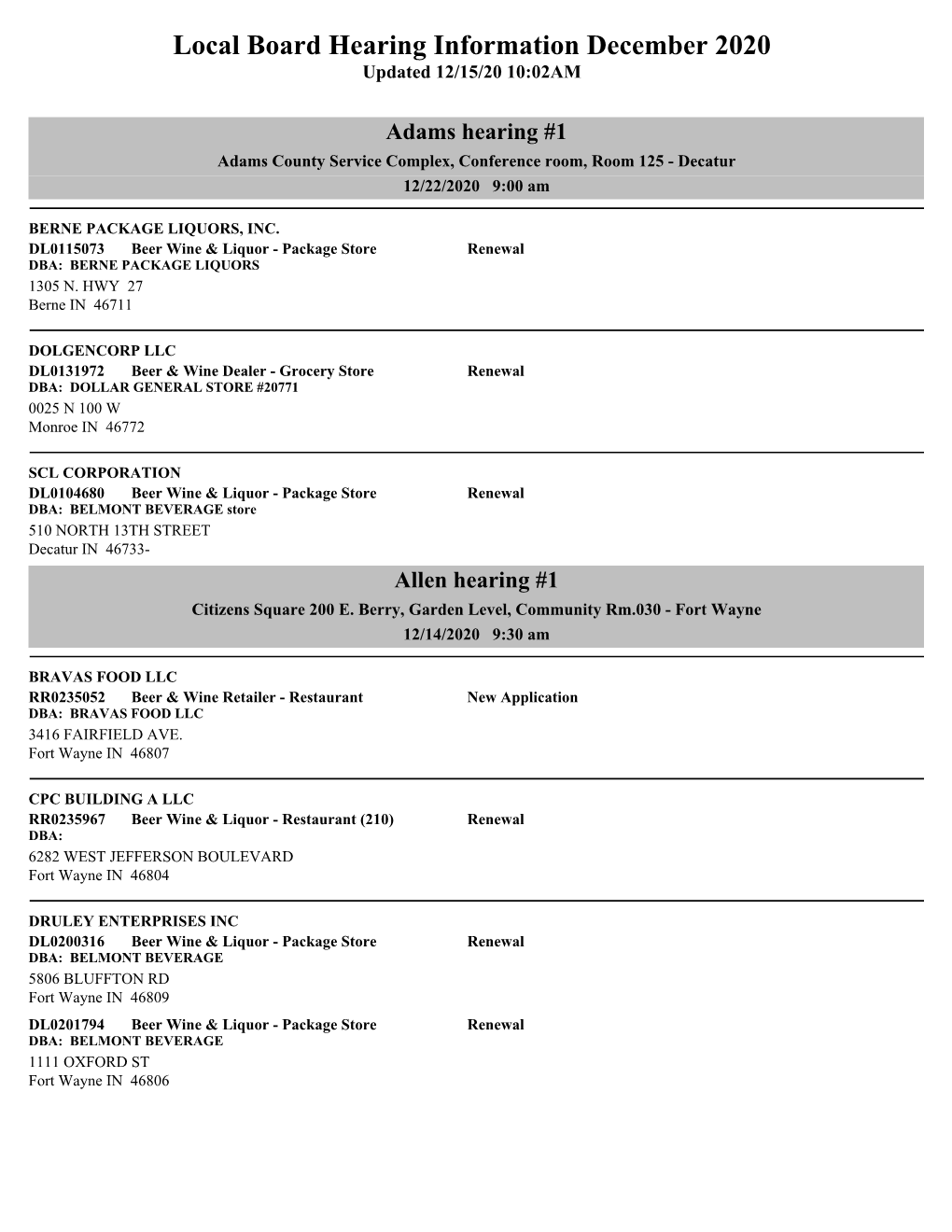 Local Board Hearing Information December 2020
Updated 12/15/20 10:02AM

Adams hearing #1
Adams County Service Complex, Conference room, Room 125 - Decatur
12/22/2020 9:00 am

BERNE PACKAGE LIQUORS, INC.
DL0115073 Beer Wine & Liquor - Package Store Renewal
DBA: BERNE PACKAGE LIQUORS
1305 N. HWY 27
Berne IN 46711

DOLGENCORP LLC
DL0131972 Beer & Wine Dealer - Grocery Store Renewal
DBA: DOLLAR GENERAL STORE #20771
0025 N 100 W
Monroe IN 46772

SCL CORPORATION
DL0104680 Beer Wine & Liquor - Package Store Renewal
DBA: BELMONT BEVERAGE store
510 NORTH 13TH STREET
Decatur IN 46733-

Allen hearing #1
Citizens Square 200 E. Berry, Garden Level, Community Rm.030 - Fort Wayne
12/14/2020 9:30 am

BRAVAS FOOD LLC
RR0235052 Beer & Wine Retailer - Restaurant New Application
DBA: BRAVAS FOOD LLC
3416 FAIRFIELD AVE.
Fort Wayne IN 46807

CPC BUILDING A LLC
RR0235967 Beer Wine & Liquor - Restaurant (210) Renewal
DBA:
6282 WEST JEFFERSON BOULEVARD
Fort Wayne IN 46804

DRULEY ENTERPRISES INC
DL0200316 Beer Wine & Liquor - Package Store Renewal
DBA: BELMONT BEVERAGE
5806 BLUFFTON RD
Fort Wayne IN 46809
DL0201794 Beer Wine & Liquor - Package Store Renewal
DBA: BELMONT BEVERAGE
1111 OXFORD ST
Fort Wayne IN 46806